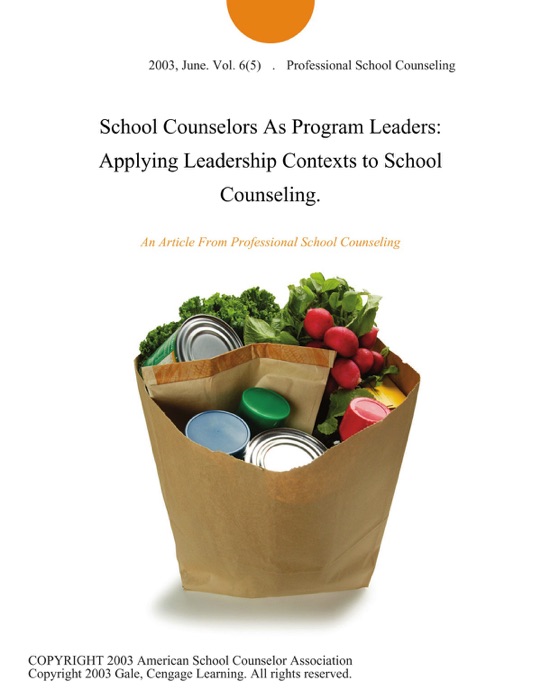 2003, June. Vol. 6(5) . Professional School Counseling

School Counselors As Program Leaders: Applying Leadership Contexts to School Counseling.

An Article From Professional School Counseling

COPYRIGHT 2003 American School Counselor Association
Copyright 2003 Gale, Cengage Learning. All rights reserved.